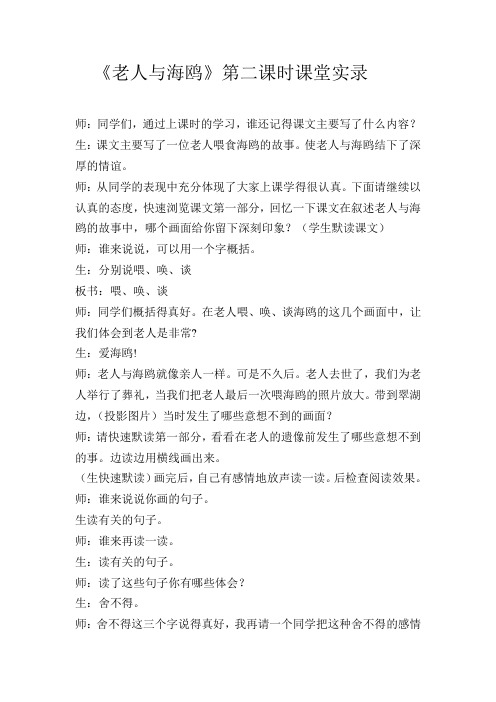 《老人与海鸥》第二课时课堂实录

师：同学们，通过上课时的学习，谁还记得课文主要写了什么内容？

生：课文主要写了一位老人喂食海鸥的故事。使老人与海鸥结下了深厚的情谊。

师：从同学的表现中充分体现了大家上课学得很认真。下面请继续以认真的态度，快速浏览课文第一部分，回忆一下课文在叙述老人与海鸥的故事中，哪个画面给你留下深刻印象？（学生默读课文）

师：谁来说说，可以用一个字概括。

生：分别说喂、唤、谈

板书：喂、唤、谈

师：同学们概括得真好。在老人喂、唤、谈海鸥的这几个画面中，让我们体会到老人是非常？

生：爱海鸥!

师：老人与海鸥就像亲人一样。可是不久后。老人去世了，我们为老人举行了葬礼，当我们把老人最后一次喂海鸥的照片放大。带到翠湖边，（投影图片）当时发生了哪些意想不到的画面？

师：请快速默读第一部分，看看在老人的遗像前发生了哪些意想不到的事。边读边用横线画出来。

（生快速默读）画完后，自己有感情地放声读一读。后检查阅读效果。

师：谁来说说你画的句子。

生读有关的句子。

师：谁来再读一读。

生：读有关的句子。

师：读了这些句子你有哪些体会？

生：舍不得。

师：舍不得这三个字说得真好，我再请一个同学把这种舍不得的感情